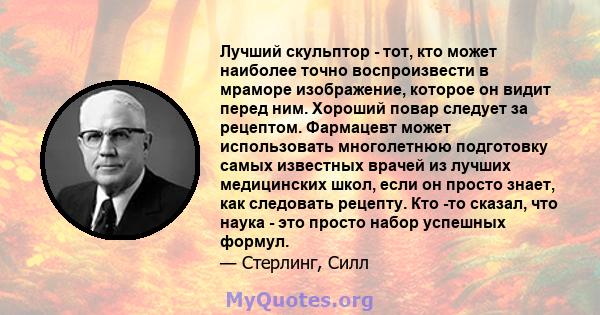 Лучший скульптор - тот, кто может наиболее точно воспроизвести в мраморе изображение, которое он видит перед ним. Хороший повар следует за рецептом. Фармацевт может использовать многолетнюю подготовку самых известных врачей из лучших медицинских школ, если он просто знает, как следовать рецепту. Кто -то сказал, что наука - это просто набор успешных формул.
— Стерлинг, Силл

MyQuotes.org